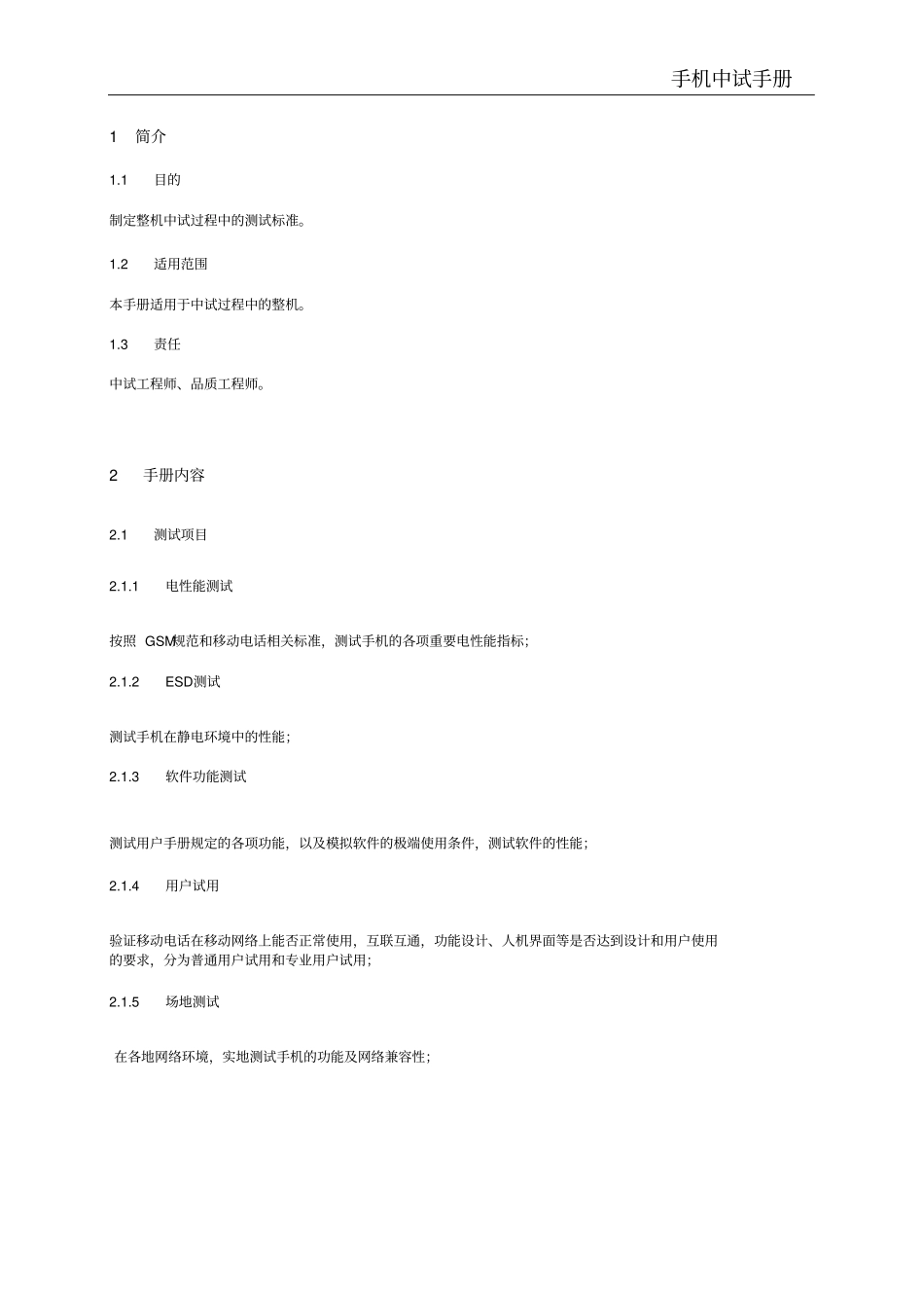 手机中试手册

1 简介

1.1 目的

制定整机中试过程中的测试标准。

1.2 适用范围

本手册适用于中试过程中的整机。

1.3 责任

中试工程师、品质工程师。

2 手册内容

2.1 测试项目

2.1.1 电性能测试

按照 GSM规范和移动电话相关标准，测试手机的各项重要电性能指标；

2.1.2 ESD测试

测试手机在静电环境中的性能；

2.1.3 软件功能测试

测试用户手册规定的各项功能，以及模拟软件的极端使用条件，测试软件的性能；

2.1.4 用户试用

验证移动电话在移动网络上能否正常使用，互联互通，功能设计、人机界面等是否达到设计和用户使用的要求，分为普通用户试用和专业用户试用；

2.1.5 场地测试

在各地网络环境，实地测试手机的功能及网络兼容性；